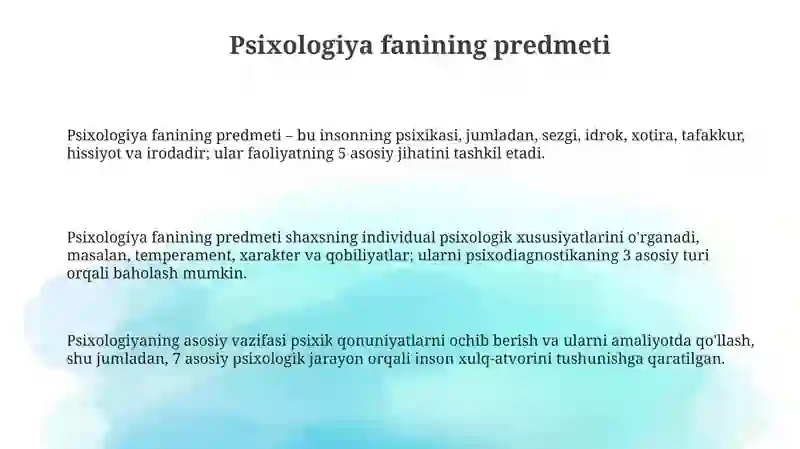 Psixologiya fanining predmeti

Psixologiya fanining predmeti – bu insonning psixikasi, jumladan, sezgi, idrok, xotira, tafakkur, hissiyot va irodadir; ular faoliyatning 5 asosiy jihatini tashkil etadi.

Psixologiya fanining predmeti shaxsning individual psixologik xususiyatlarini o'rganadi, masalan, temperament, xarakter va qobiliyatlar; ularni psixodiagnostikaning 3 asosiy turi orqali baholash mumkin.

Psixologiyaning asosiy vazifasi psixik qonuniyatlarni ochib berish va ularni amaliyotda qo'llash, shu jumladan, 7 asosiy psixologik jarayon orqali inson xulq-atvorini tushunishga qaratilgan.